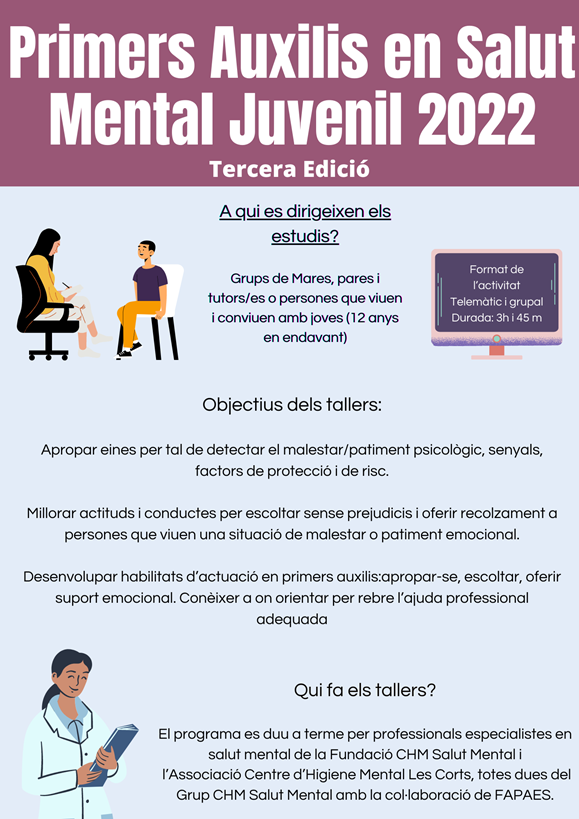 Primers Auxilis en Salut Mental Juvenil 2022

Tercera Edició

A qui es dirigeixen els estudis?

Grups de Mares, pares i tutors/es o persones que viuen i conviuen amb joves (12 anys en endavant)

Format de l'activitat
Telemàtic i grupal
Durada: 3h i 45 m

Objectius dels tallers:

Apropar eines per tal de detectar el malestar/patiment psicològic, senyals, factors de protecció i de risc.

Millorar actituds i conductes per escoltar sense prejudicis i oferir recolzament a persones que viuen una situació de malestar o patiment emocional.

Desenvolupar habilitats d'actuació en primers auxilis:apropar-se, escoltar, oferir suport emocional. Conèixer a on orientar per rebre l'ajuda professional adequada

Qui fa els tallers?

El programa es duu a terme per professionals especialistes en salut mental de la Fundació CHM Salut Mental i l'Associació Centre d'Higiene Mental Les Corts, totes dues del Grup CHM Salut Mental amb la col·laboració de FAPAES.